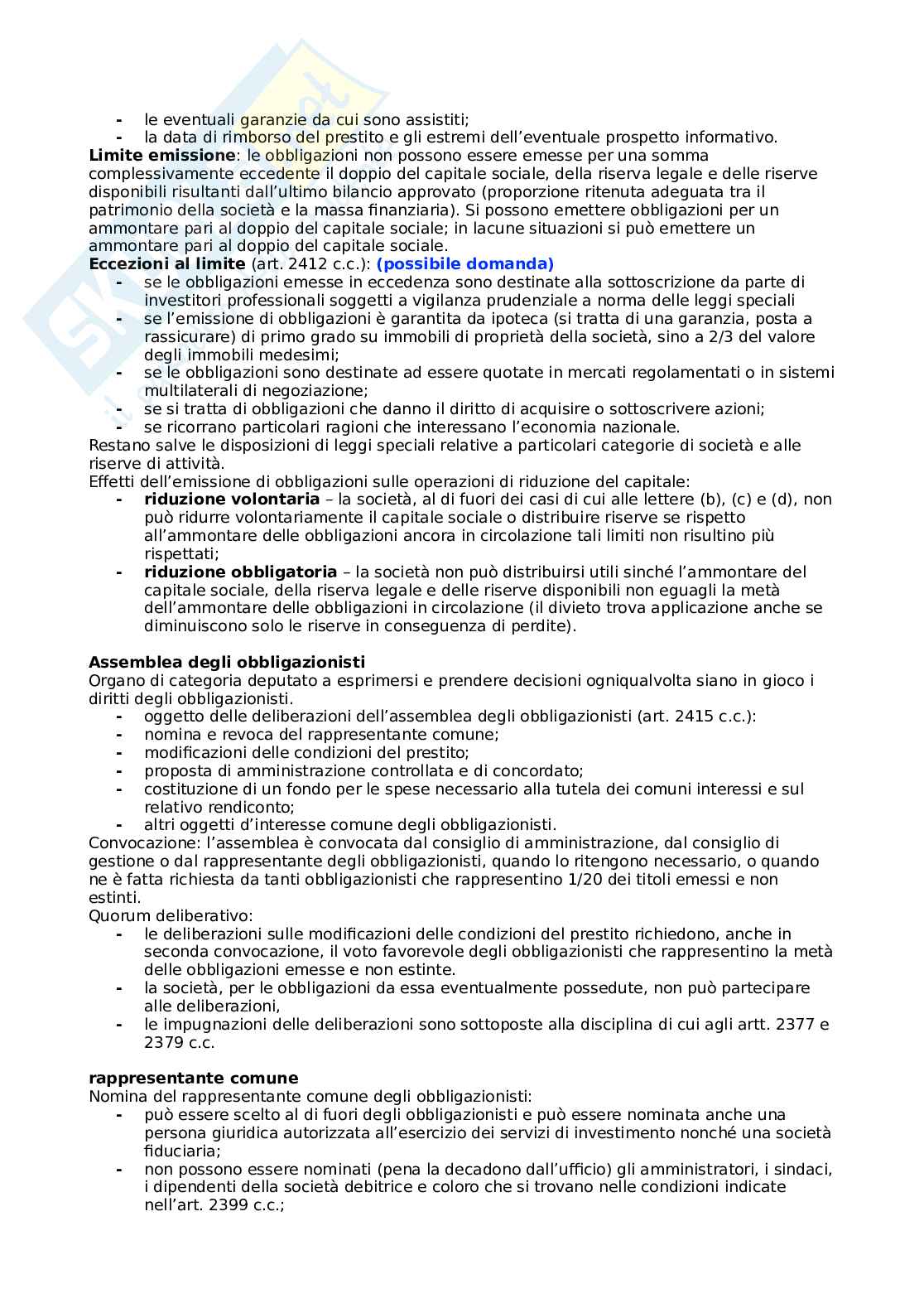 - le eventuali garanzie da cui sono assistiti;
- la data di rimborso del prestito e gli estremi dell'eventuale prospetto informativo.

**Limite emissione**: le obbligazioni non possono essere emesse per una somma complessivamente eccedente il doppio del capitale sociale, della riserva legale e delle riserve disponibili risultanti dall'ultimo bilancio approvato (proporzione ritenuta adeguata tra il patrimonio della società e la massa finanziaria). Si possono emettere obbligazioni per un ammontare pari al doppio del capitale sociale; in lacune situazioni si può emettere un ammontare pari al doppio del capitale sociale.

**Eccezioni al limite** (art. 2412 c.c.): **(possibile domanda)**
- se le obbligazioni emesse in eccedenza sono destinate alla sottoscrizione da parte di investitori professionali soggetti a vigilanza prudenziale a norma delle leggi speciali
- se l'emissione di obbligazioni è garantita da ipoteca (si tratta di una garanzia, posta a rassicurare) di primo grado su immobili di proprietà della società, sino a 2/3 del valore degli immobili medesimi;
- se le obbligazioni sono destinate ad essere quotate in mercati regolamentati o in sistemi multilaterali di negoziazione;
- se si tratta di obbligazioni che danno il diritto di acquisire o sottoscrivere azioni;
- se ricorrano particolari ragioni che interessano l'economia nazionale.

Restano salve le disposizioni di leggi speciali relative a particolari categorie di società e alle riserve di attività.
Effetti dell'emissione di obbligazioni sulle operazioni di riduzione del capitale:
- **riduzione volontaria** – la società, al di fuori dei casi di cui alle lettere (b), (c) e (d), non può ridurre volontariamente il capitale sociale o distribuire riserve se rispetto all'ammontare delle obbligazioni ancora in circolazione tali limiti non risultino più rispettati;
- **riduzione obbligatoria** – la società non può distribuirsi utili sinché l'ammontare del capitale sociale, della riserva legale e delle riserve disponibili non eguagli la metà dell'ammontare delle obbligazioni in circolazione (il divieto trova applicazione anche se diminuiscono solo le riserve in conseguenza di perdite).

**Assemblea degli obbligazionisti**
Organo di categoria deputato a esprimersi e prendere decisioni ogniqualvolta siano in gioco i diritti degli obbligazionisti.
- oggetto delle deliberazioni dell'assemblea degli obbligazionisti (art. 2415 c.c.):
- nomina e revoca del rappresentante comune;
- modificazioni delle condizioni del prestito;
- proposta di amministrazione controllata e di concordato;
- costituzione di un fondo per le spese necessario alla tutela dei comuni interessi e sul relativo rendiconto;
- altri oggetti d'interesse comune degli obbligazionisti.

Convocazione: l'assemblea è convocata dal consiglio di amministrazione, dal consiglio di gestione o dal rappresentante degli obbligazionisti, quando lo ritengono necessario, o quando ne è fatta richiesta da tanti obbligazionisti che rappresentino 1/20 dei titoli emessi e non estinti.
Quorum deliberativo:
- le deliberazioni sulle modificazioni delle condizioni del prestito richiedono, anche in seconda convocazione, il voto favorevole degli obbligazionisti che rappresentino la metà delle obbligazioni emesse e non estinte.
- la società, per le obbligazioni da essa eventualmente possedute, non può partecipare alle deliberazioni,
- le impugnazioni delle deliberazioni sono sottoposte alla disciplina di cui agli artt. 2377 e 2379 c.c.

**rappresentante comune**
Nomina del rappresentante comune degli obbligazionisti:
- può essere scelto al di fuori degli obbligazionisti e può essere nominata anche una persona giuridica autorizzata all'esercizio dei servizi di investimento nonché una società fiduciaria;
- non possono essere nominati (pena la decadono dall'ufficio) gli amministratori, i sindaci, i dipendenti della società debitrice e coloro che si trovano nelle condizioni indicate nell'art. 2399 c.c.;